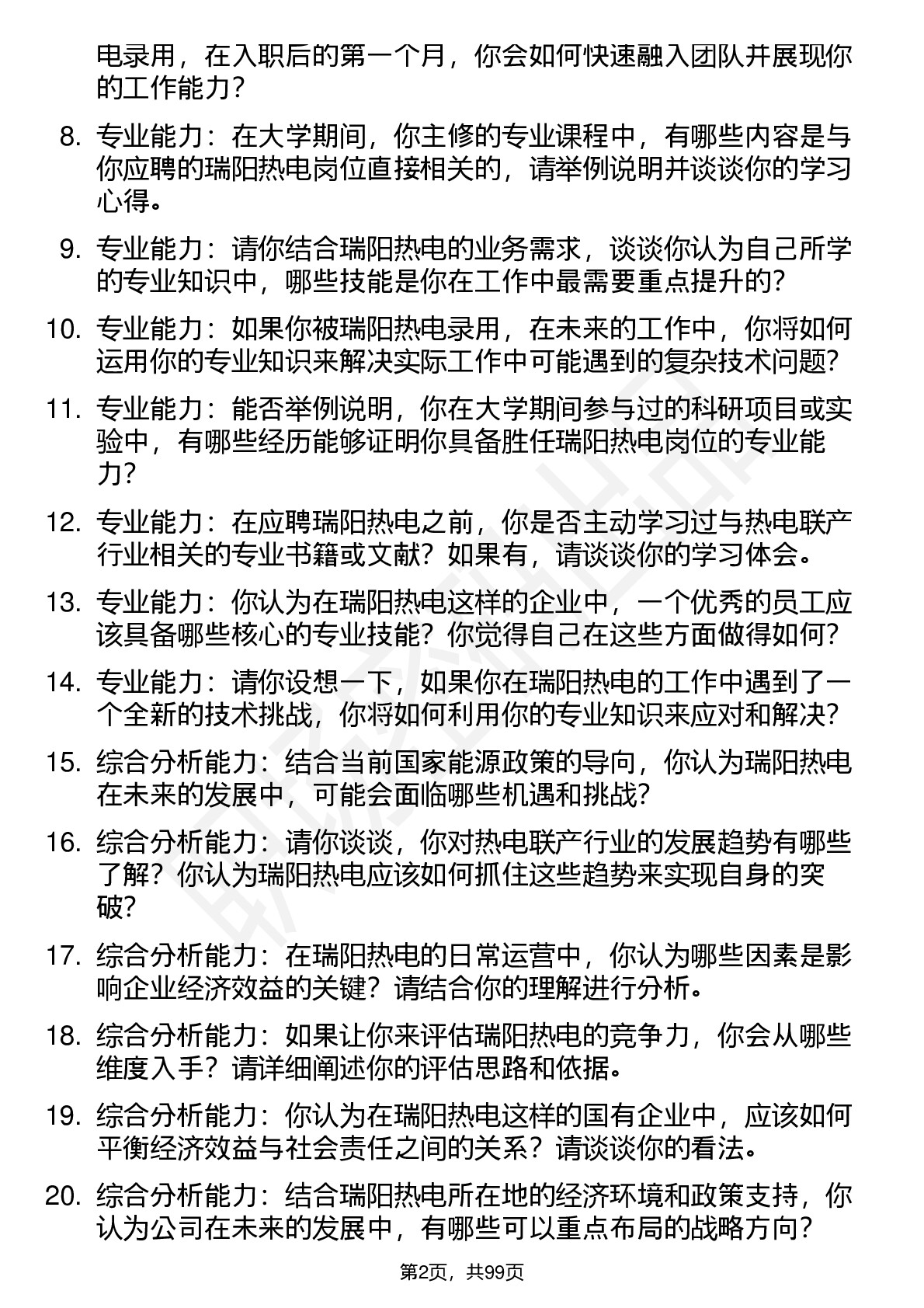 电录用，在入职后的第一个月，你会如何快速融入团队并展现你的工作能力？

8. 专业能力：在大学期间，你主修的专业课程中，有哪些内容是与你应聘的瑞阳热电岗位直接相关的，请举例说明并谈谈你的学习心得。

9. 专业能力：请你结合瑞阳热电的业务需求，谈谈你认为自己所学的专业知识中，哪些技能是你在工作中最需要重点提升的？

10. 专业能力：如果你被瑞阳热电录用，在未来的工作中，你将如何运用你的专业知识来解决实际工作中可能遇到的复杂技术问题？

11. 专业能力：能否举例说明，你在大学期间参与过的科研项目或实验中，有哪些经历能够证明你具备胜任瑞阳热电岗位的专业能力？

12. 专业能力：在应聘瑞阳热电之前，你是否主动学习过与热电联产行业相关的专业书籍或文献？如果有，请谈谈你的学习体会。

13. 专业能力：你认为在瑞阳热电这样的企业中，一个优秀的员工应该具备哪些核心的专业技能？你觉得自己在这些方面做得如何？

14. 专业能力：请你设想一下，如果你在瑞阳热电的工作中遇到了一个全新的技术挑战，你将如何利用你的专业知识来应对和解决？

15. 综合分析能力：结合当前国家能源政策的导向，你认为瑞阳热电在未来的发展中，可能会面临哪些机遇和挑战？

16. 综合分析能力：请你谈谈，你对热电联产行业的发展趋势有哪些了解？你认为瑞阳热电应该如何抓住这些趋势来实现自身的突破？

17. 综合分析能力：在瑞阳热电的日常运营中，你认为哪些因素是影响企业经济效益的关键？请结合你的理解进行分析。

18. 综合分析能力：如果让你来评估瑞阳热电的竞争力，你会从哪些维度入手？请详细阐述你的评估思路和依据。

19. 综合分析能力：你认为在瑞阳热电这样的国有企业中，应该如何平衡经济效益与社会责任之间的关系？请谈谈你的看法。

20. 综合分析能力：结合瑞阳热电所在地的经济环境和政策支持，你认为公司在未来的发展中，有哪些可以重点布局的战略方向？

第2页，共99页